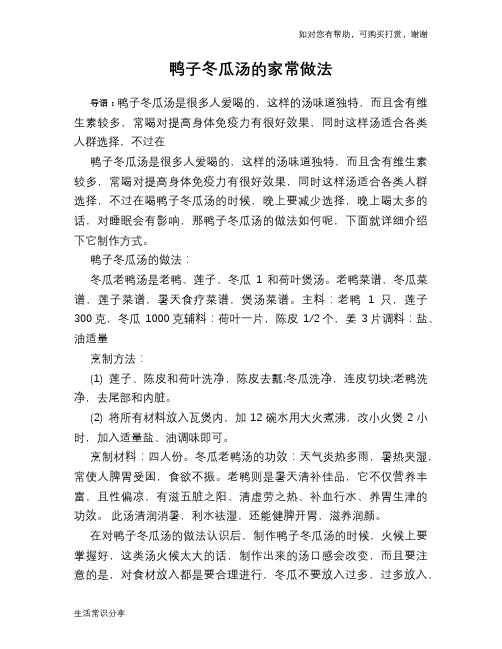 如对您有帮助，可购买打赏，谢谢

鸭子冬瓜汤的家常做法

导语：鸭子冬瓜汤是很多人爱喝的，这样的汤味道独特，而且含有维生素较多，常喝对提高身体免疫力有很好效果，同时这样汤适合各类人群选择，不过在

鸭子冬瓜汤是很多人爱喝的，这样的汤味道独特，而且含有维生素较多，常喝对提高身体免疫力有很好效果，同时这样汤适合各类人群选择，不过在喝鸭子冬瓜汤的时候，晚上要减少选择，晚上喝太多的话，对睡眠会有影响，那鸭子冬瓜汤的做法如何呢，下面就详细介绍下它制作方式。

鸭子冬瓜汤的做法：

冬瓜老鸭汤是老鸭、莲子、冬瓜 1 和荷叶煲汤。老鸭菜谱，冬瓜菜谱，莲子菜谱，暑天食疗菜谱，煲汤菜谱。主料：老鸭 1 只，莲子 300 克，冬瓜 1000 克辅料：荷叶一片，陈皮 1/2 个，姜 3 片调料：盐、油适量

烹制方法：

(1) 莲子、陈皮和荷叶洗净，陈皮去瓤;冬瓜洗净，连皮切块;老鸭洗净，去尾部和内脏。

(2) 将所有材料放入瓦煲内，加 12 碗水用大火煮沸，改小火煲 2 小时，加入适量盐、油调味即可。

烹制材料：四人份。冬瓜老鸭汤的功效：天气炎热多雨，暑热夹湿，常使人脾胃受困，食欲不振。老鸭则是暑天清补佳品，它不仅营养丰富，且性偏凉，有滋五脏之阳、清虚劳之热、补血行水、养胃生津的功效。此汤清润消暑，利水祛湿，还能健脾开胃，滋养润颜。

在对鸭子冬瓜汤的做法认识后，制作鸭子冬瓜汤的时候，火候上要掌握好，这类汤火候太大的话，制作出来的汤口感会改变，而且要注意的是，对食材放入都是要合理进行，冬瓜不要放入过多，过多放入，

生活常识分享